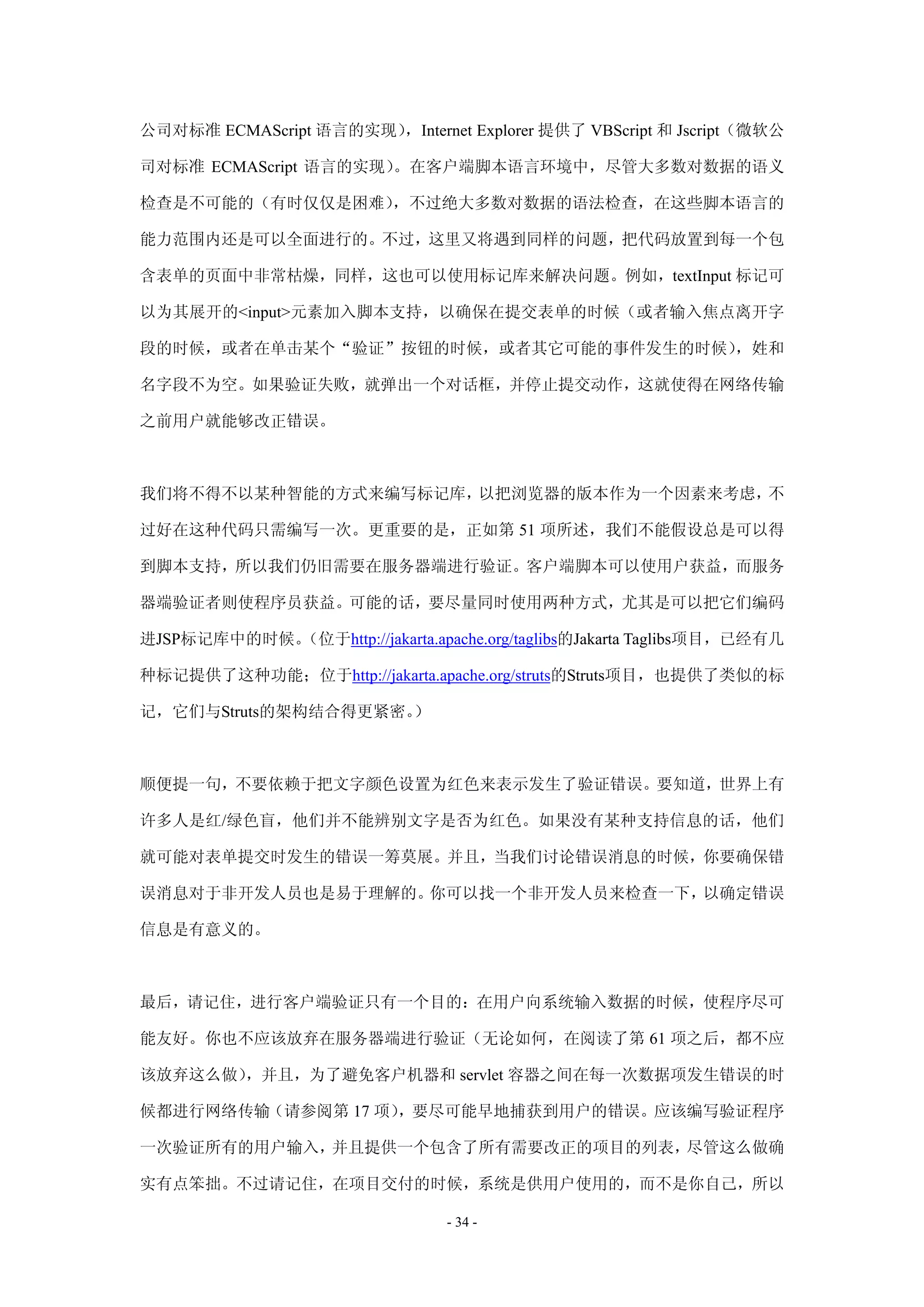 公司对标准 ECMAScript 语言的实现)，Internet Explorer 提供了 VBScript 和 Jscript（微软公司对标准 ECMAScript 语言的实现）。在客户端脚本语言环境中，尽管大多数对数据的语义检查是不可能的（有时仅仅是困难），不过绝大多数对数据的语法检查，在这些脚本语言的能力范围内还是可以全面进行的。不过，这里又将遇到同样的问题，把代码放置到每一个包含表单的页面中非常枯燥，同样，这也可以使用标记库来解决问题。例如，textInput 标记可以为其展开的<input>元素加入脚本支持，以确保在提交表单的时候（或者输入焦点离开字段的时候，或者在单击某个“验证”按钮的时候，或者其它可能的事件发生的时候），姓和名字段不为空。如果验证失败，就弹出一个对话框，并停止提交动作，这就使得在网络传输之前用户就能够改正错误。

我们将不得不以某种智能的方式来编写标记库，以把浏览器的版本作为一个因素来考虑，不过好在这种代码只需编写一次。更重要的是，正如第 51 项所述，我们不能假设总是可以得到脚本支持，所以我们仍旧需要在服务器端进行验证。客户端脚本可以使用户获益，而服务器端验证者则使程序员获益。可能的话，要尽量同时使用两种方式，尤其是可以把它们编码进JSP标记库中的时候。（位于http://jakarta.apache.org/taglibs的Jakarta Taglibs项目，已经有几种标记提供了这种功能；位于http://jakarta.apache.org/struts的Struts项目，也提供了类似的标记，它们与Struts的架构结合得更紧密。）

顺便提一句，不要依赖于把文字颜色设置为红色来表示发生了验证错误。要知道，世界上有许多人是红/绿色盲，他们并不能辨别文字是否为红色。如果没有某种支持信息的话，他们就可能对表单提交时发生的错误一筹莫展。并且，当我们讨论错误消息的时候，你要确保错误消息对于非开发人员也是易于理解的。你可以找一个非开发人员来检查一下，以确定错误信息是有意义的。

最后，请记住，进行客户端验证只有一个目的：在用户向系统输入数据的时候，使程序尽可能友好。你也不应该放弃在服务器端进行验证（无论如何，在阅读了第 61 项之后，都不应该放弃这么做），并且，为了避免客户机器和 servlet 容器之间在每一次数据项发生错误的时候都进行网络传输（请参阅第 17 项），要尽可能早地捕获到用户的错误。应该编写验证程序一次验证所有的用户输入，并且提供一个包含了所有需要改正的项目的列表，尽管这么做确实有点笨拙。不过请记住，在项目交付的时候，系统是供用户使用的，而不是你自己，所以

- 34 -